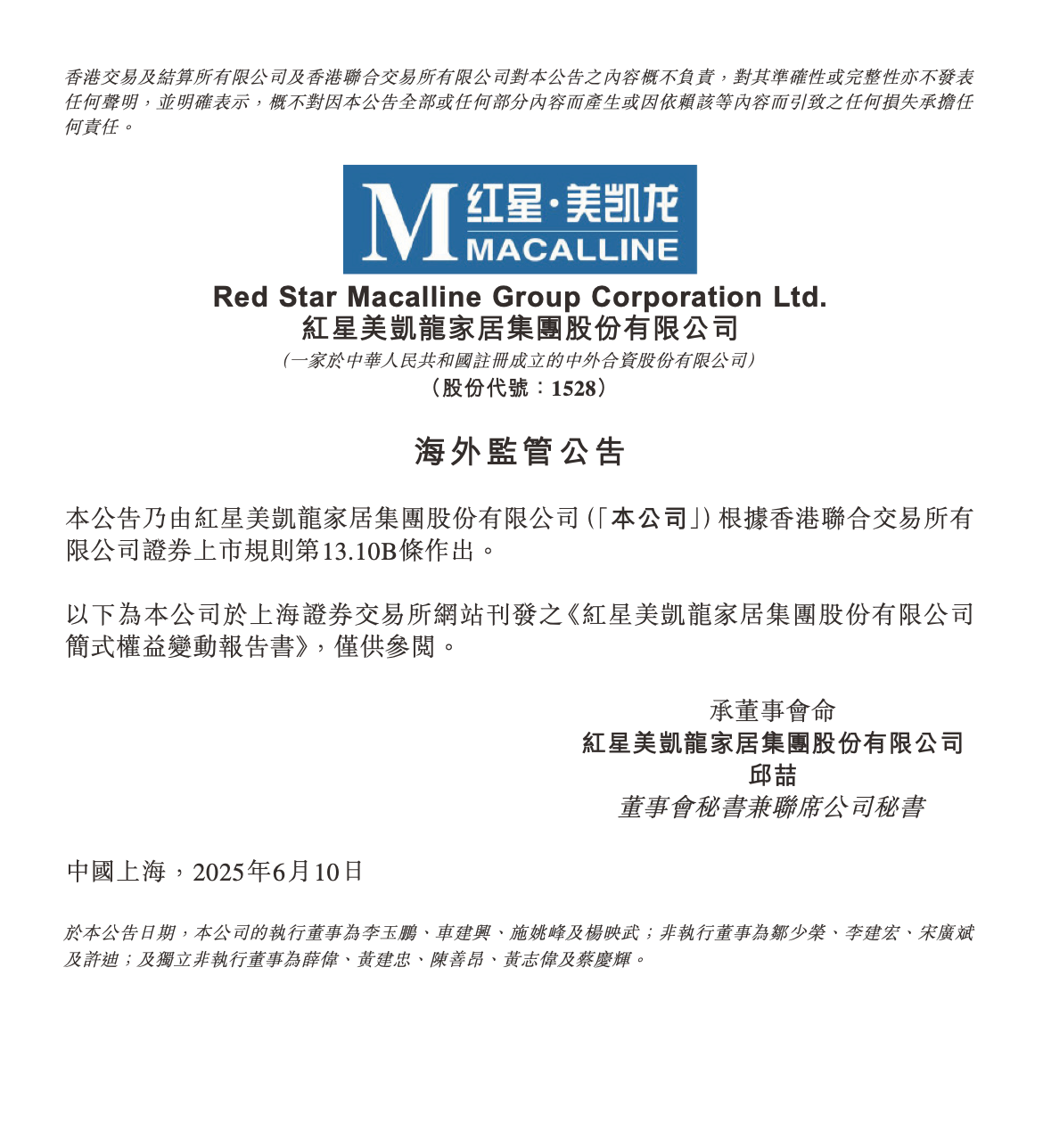 香港交易及結算所有限公司及香港聯合交易所有限公司對本公告之內容概不負責，對其準確性或完整性亦不發表任何聲明，並明確表示，概不對因本公告全部或任何部分內容而產生或因依賴該等內容而引致之任何損失承擔任何責任。

M 红星·美凯龙 MACALLINE

Red Star Macalline Group Corporation Ltd.
紅星美凱龍家居集團股份有限公司
(一家於中華人民共和國註冊成立的中外合資股份有限公司)
（股份代號：1528）

海外監管公告

本公告乃由紅星美凱龍家居集團股份有限公司(「本公司」)根據香港聯合交易所有限公司證券上市規則第13.10B條作出。

以下為本公司於上海證券交易所網站刊發之《紅星美凱龍家居集團股份有限公司簡式權益變動報告書》，僅供參閱。

承董事會命
紅星美凱龍家居集團股份有限公司
邱喆
董事會秘書兼聯席公司秘書

中國上海，2025年6月10日

於本公告日期，本公司的執行董事為李玉鵬、車建興、施姚峰及楊映武；非執行董事為鄒少榮、李建宏、宋廣斌及許迪；及獨立非執行董事為薛偉、黃建忠、陳善昂、黃志偉及蔡慶輝。